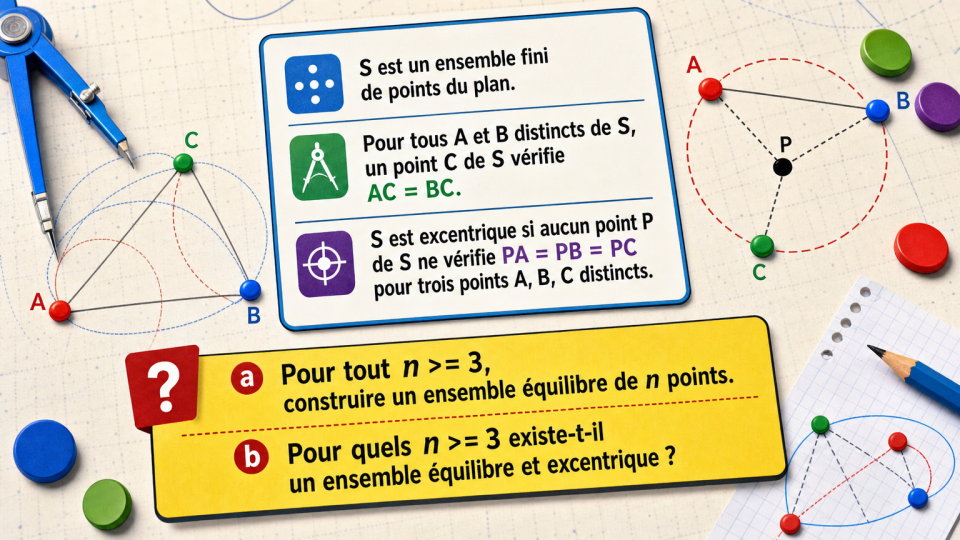 S est un ensemble fini de points du plan.

Pour tous A et B distincts de S, un point C de S vérifie AC = BC.

S est excentrique si aucun point P de S ne vérifie PA = PB = PC pour trois points A, B, C distincts.

C

A

B

A

B

P

C

?

a Pour tout $n >= 3$, construire un ensemble équilibre de $n$ points.

b Pour quels $n >= 3$ existe-t-il un ensemble équilibre et excentrique ?